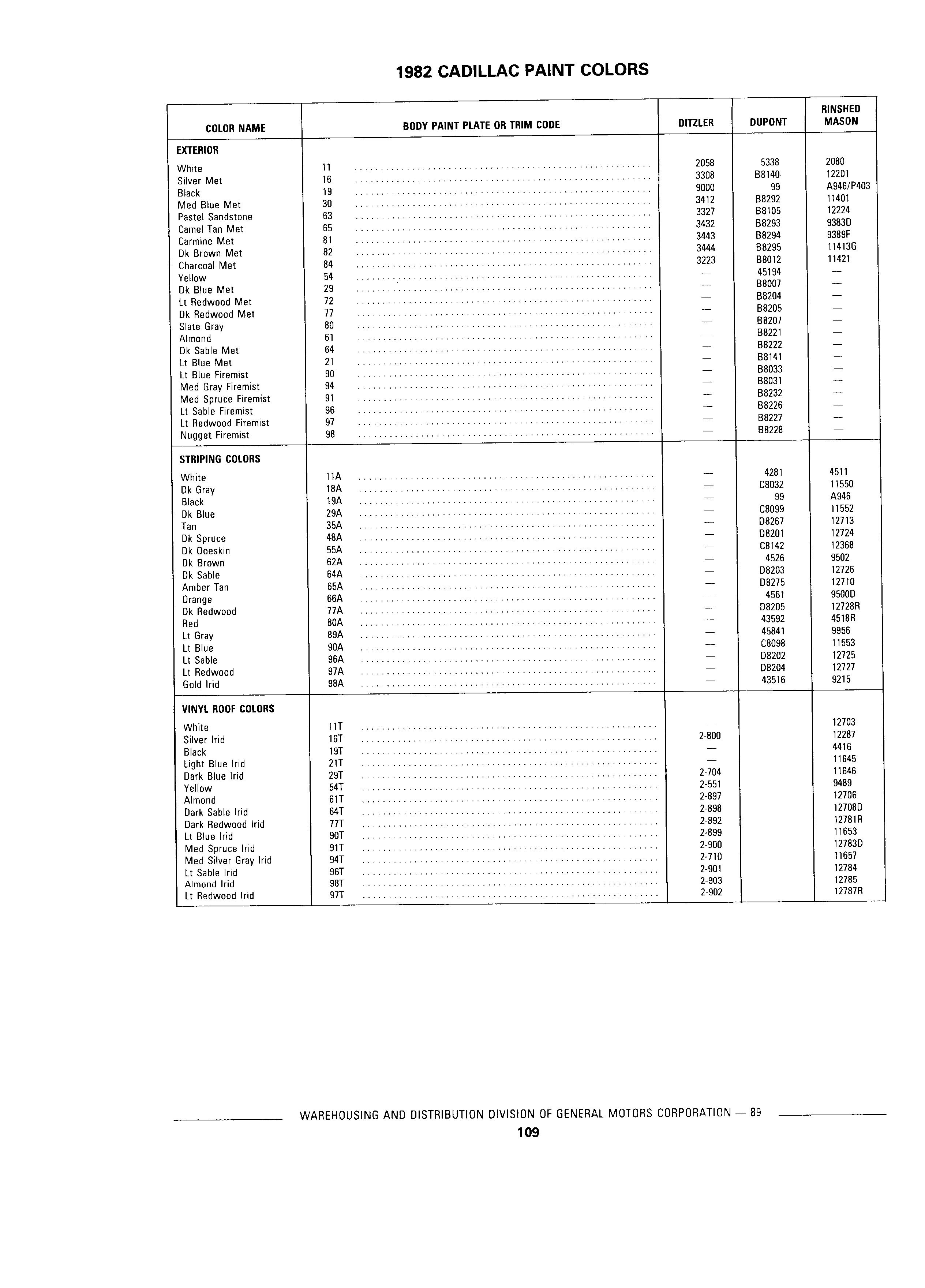 1982 CADILLAC PAINT COLORS

| COLOR NAME | BODY PAINT PLATE OR TRIM CODE | DITZLER | DUPONT | RINSHED MASON |
|---|---|---|---|---|
| EXTERIOR | | | | |
| White | 11 | 2058 | 5338 | 2080 |
| Silver Met | 16 | 3308 | B8140 | 12201 |
| Black | 19 | 9000 | 99 | A946/P403 |
| Med Blue Met | 30 | 3412 | B8292 | 11401 |
| Pastel Sandstone | 63 | 3327 | B8105 | 12224 |
| Camel Tan Met | 65 | 3432 | B8293 | 9383D |
| Carmine Met | 81 | 3443 | B8294 | 9389F |
| Dk Brown Met | 82 | 3444 | B8295 | 11413G |
| Charcoal Met | 84 | 3223 | B8012 | 11421 |
| Yellow | 54 | — | 45194 | — |
| Dk Blue Met | 29 | — | B8007 | — |
| Lt Redwood Met | 72 | — | B8204 | — |
| Dk Redwood Met | 77 | — | B8205 | — |
| Slate Gray | 80 | — | B8207 | — |
| Almond | 61 | — | B8221 | — |
| Dk Sable Met | 64 | — | B8222 | — |
| Lt Blue Met | 21 | — | B8141 | — |
| Lt Blue Firemist | 90 | — | B8033 | — |
| Med Gray Firemist | 94 | — | B8031 | — |
| Med Spruce Firemist | 91 | — | B8232 | — |
| Lt Sable Firemist | 96 | — | B8226 | — |
| Lt Redwood Firemist | 97 | — | B8227 | — |
| Nugget Firemist | 98 | — | B8228 | — |
| STRIPING COLORS | | | | |
| White | 11A | — | 4281 | 4511 |
| Dk Gray | 18A | — | C8032 | 11550 |
| Black | 19A | — | 99 | A946 |
| Dk Blue | 29A | — | C8099 | 11552 |
| Tan | 35A | — | D8267 | 12713 |
| Dk Spruce | 48A | — | D8201 | 12724 |
| Dk Doeskin | 55A | — | C8142 | 12368 |
| Dk Brown | 62A | — | 4526 | 9502 |
| Dk Sable | 64A | — | D8203 | 12726 |
| Amber Tan | 65A | — | D8275 | 12710 |
| Orange | 66A | — | 4561 | 9500D |
| Dk Redwood | 77A | — | D8205 | 12728R |
| Red | 80A | — | 43592 | 4518R |
| Lt Gray | 89A | — | 45841 | 9956 |
| Lt Blue | 90A | — | C8098 | 11553 |
| Lt Sable | 96A | — | D8202 | 12725 |
| Lt Redwood | 97A | — | D8204 | 12727 |
| Gold Irid | 98A | — | 43516 | 9215 |
| VINYL ROOF COLORS | | | | |
| White | 11T | — | | 12703 |
| Silver Irid | 16T | 2-800 | | 12287 |
| Black | 19T | — | | 4416 |
| Light Blue Irid | 21T | — | | 11645 |
| Dark Blue Irid | 29T | 2-704 | | 11646 |
| Yellow | 54T | 2-551 | | 9489 |
| Almond | 61T | 2-897 | | 12706 |
| Dark Sable Irid | 64T | 2-898 | | 12708D |
| Dark Redwood Irid | 77T | 2-892 | | 12781R |
| Lt Blue Irid | 90T | 2-899 | | 11653 |
| Med Spruce Irid | 91T | 2-900 | | 12783D |
| Med Silver Gray Irid | 94T | 2-710 | | 11657 |
| Lt Sable Irid | 96T | 2-901 | | 12784 |
| Almond Irid | 98T | 2-903 | | 12785 |
| Lt Redwood Irid | 97T | 2-902 | | 12787R |

WAREHOUSING AND DISTRIBUTION DIVISION OF GENERAL MOTORS CORPORATION — 89

109